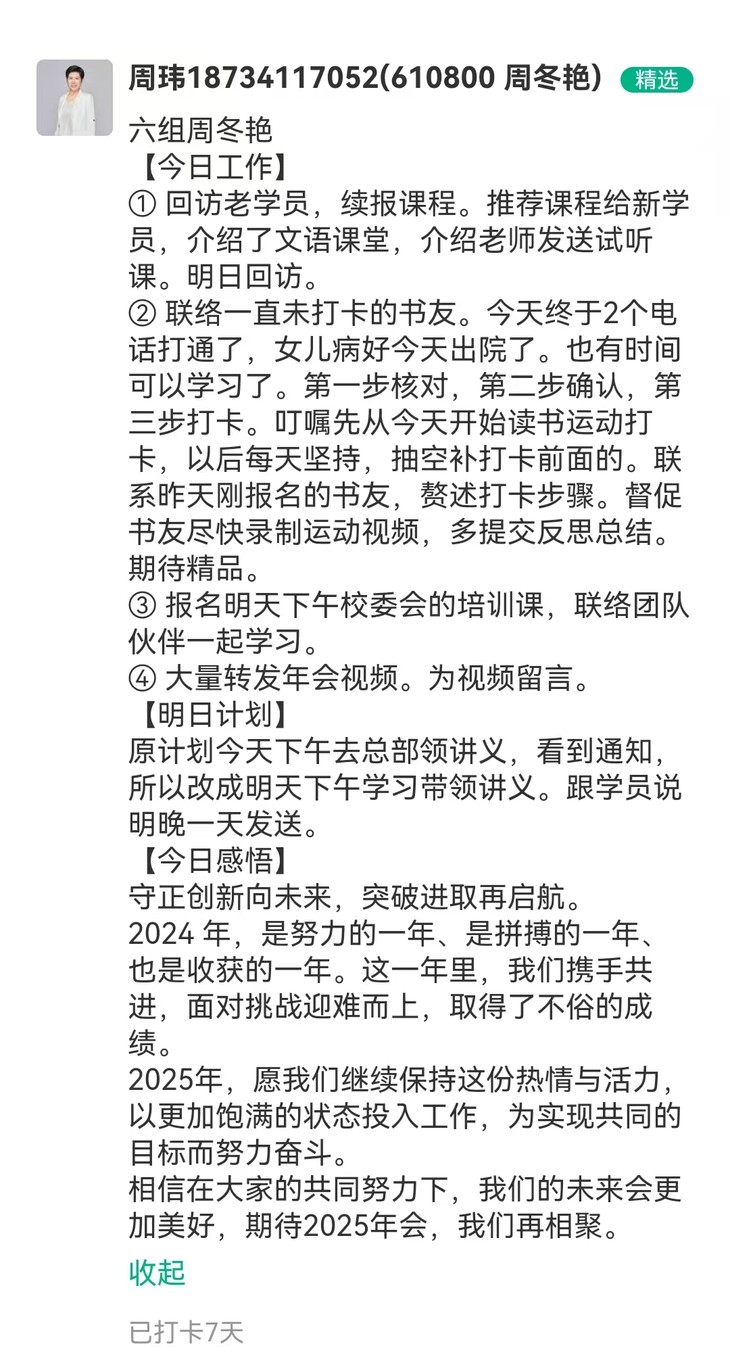 周玮18734117052(610800 周冬艳) 精选

六组周冬艳
【今日工作】
① 回访老学员，续报课程。推荐课程给新学员，介绍了文语课堂，介绍老师发送试听课。明日回访。
② 联络一直未打卡的书友。今天终于2个电话打通了，女儿病好今天出院了。也有时间可以学习了。第一步核对，第二步确认，第三步打卡。叮嘱先从今天开始读书运动打卡，以后每天坚持，抽空补打卡前面的。联系昨天刚报名的书友，赘述打卡步骤。督促书友尽快录制运动视频，多提交反思总结。期待精品。
③ 报名明天下午校委会的培训课，联络团队伙伴一起学习。
④ 大量转发年会视频。为视频留言。
【明日计划】
原计划今天下午去总部领讲义，看到通知，所以改成明天下午学习带领讲义。跟学员说明晚一天发送。
【今日感悟】
守正创新向未来，突破进取再启航。
2024 年，是努力的一年、是拼搏的一年、也是收获的一年。这一年里，我们携手共进，面对挑战迎难而上，取得了不俗的成绩。
2025年，愿我们继续保持这份热情与活力，以更加饱满的状态投入工作，为实现共同的目标而努力奋斗。
相信在大家的共同努力下，我们的未来会更加美好，期待2025年会，我们再相聚。

收起

已打卡7天